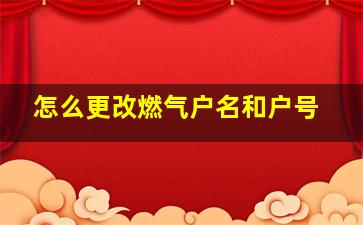 怎么更改燃气户名和户号